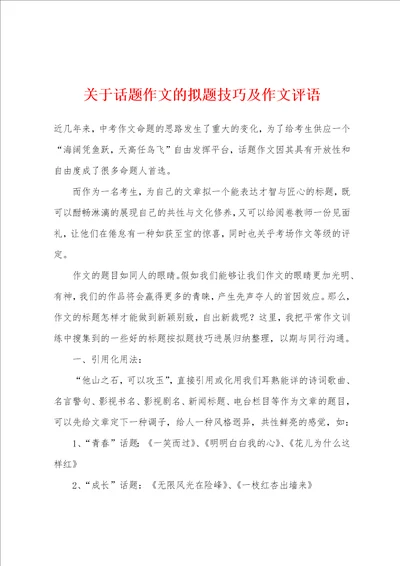 关于话题作文的拟题技巧及作文评语

近几年来，中考作文命题的思路发生了重大的变化，为了给考生供应一个“海阔凭鱼跃，天高任鸟飞”自由发挥平台，话题作文因其具有开放性和自由度成了很多命题人首选。

而作为一名考生，为自己的文章拟一个能表达才智与匠心的标题，既可以酣畅淋漓的展现自己的共性与文化修养，又可以给阅卷教师一份见面礼，让他们在倦怠有一种如获至宝的惊喜，同时也关乎考场作文等级的评定。

作文的题目如同人的眼睛。假如我们能够让我们作文的眼睛更加光明、有神，我们的作品将会赢得更多的青睐，产生先声夺人的首因效应。那么，作文的标题怎样才能做到新颖别致，自出新裁呢？这里，我把平常作文训练中搜集到的一些好的标题按拟题技巧进展归纳整理，以期与同行沟通。

一、引用化用法：

“他山之石，可以攻玉”，直接引用或化用我们耳熟能详的诗词歌曲、名言警句、影视书名、影视剧名、新闻标题、电台栏目等作为文章的题目，可以先给文章定下一种调子，给人一种风格迥异，共性鲜亮的感觉，如：

1、“青春”话题：《一笑而过》、《明明白白我的心》、《花儿为什么这样红》

2、“成长”话题：《无限风光在险峰》、《一枝红杏出墙来》